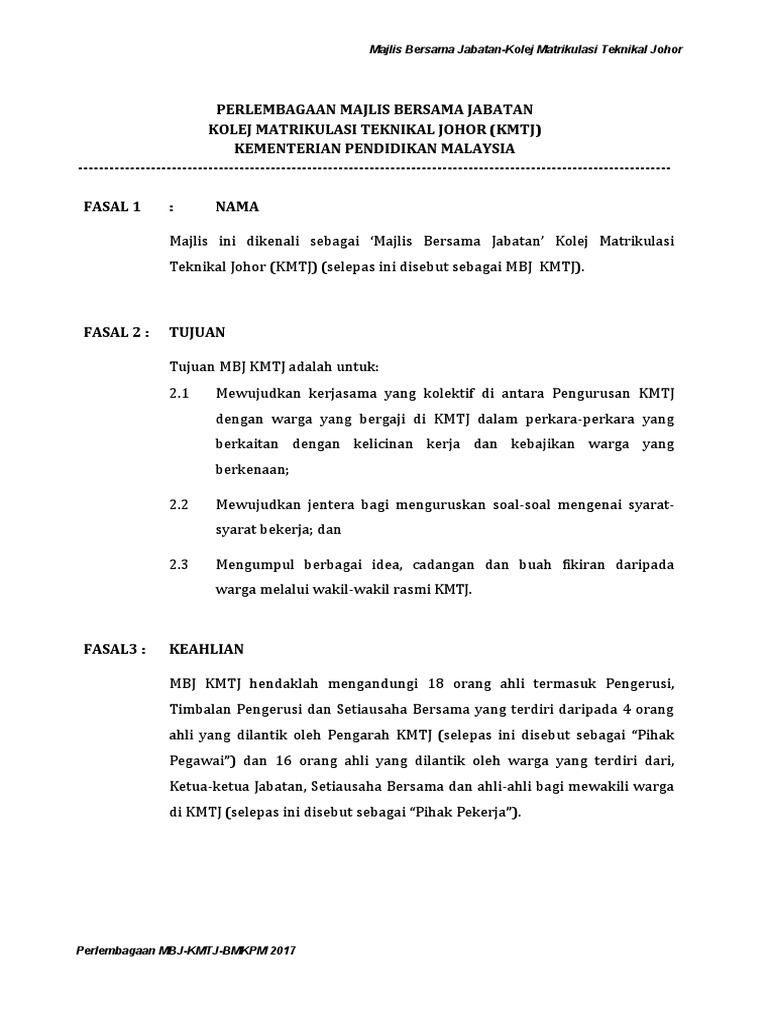 Majlis Bersama Jabatan-Kolej Matrikulasi Teknikal Johor

PERLEMBAGAAN MAJLIS BERSAMA JABATAN
KOLEJ MATRIKULASI TEKNIKAL JOHOR (KMTJ)
KEMENTERIAN PENDIDIKAN MALAYSIA

FASAL 1 : NAMA

Majlis ini dikenali sebagai 'Majlis Bersama Jabatan' Kolej Matrikulasi Teknikal Johor (KMTJ) (selepas ini disebut sebagai MBJ KMTJ).

FASAL 2 : TUJUAN

Tujuan MBJ KMTJ adalah untuk:

2.1 Mewujudkan kerjasama yang kolektif di antara Pengurusan KMTJ dengan warga yang bergaji di KMTJ dalam perkara-perkara yang berkaitan dengan kelicinan kerja dan kebajikan warga yang berkenaan;

2.2 Mewujudkan jentera bagi menguruskan soal-soal mengenai syarat-syarat bekerja; dan

2.3 Mengumpul berbagai idea, cadangan dan buah fikiran daripada warga melalui wakil-wakil rasmi KMTJ.

FASAL3 : KEAHLIAN

MBJ KMTJ hendaklah mengandungi 18 orang ahli termasuk Pengerusi, Timbalan Pengerusi dan Setiausaha Bersama yang terdiri daripada 4 orang ahli yang dilantik oleh Pengarah KMTJ (selepas ini disebut sebagai "Pihak Pegawai") dan 16 orang ahli yang dilantik oleh warga yang terdiri dari, Ketua-ketua Jabatan, Setiausaha Bersama dan ahli-ahli bagi mewakili warga di KMTJ (selepas ini disebut sebagai "Pihak Pekerja").

Perlembagaan MBJ-KMTJ-BMKPM 2017